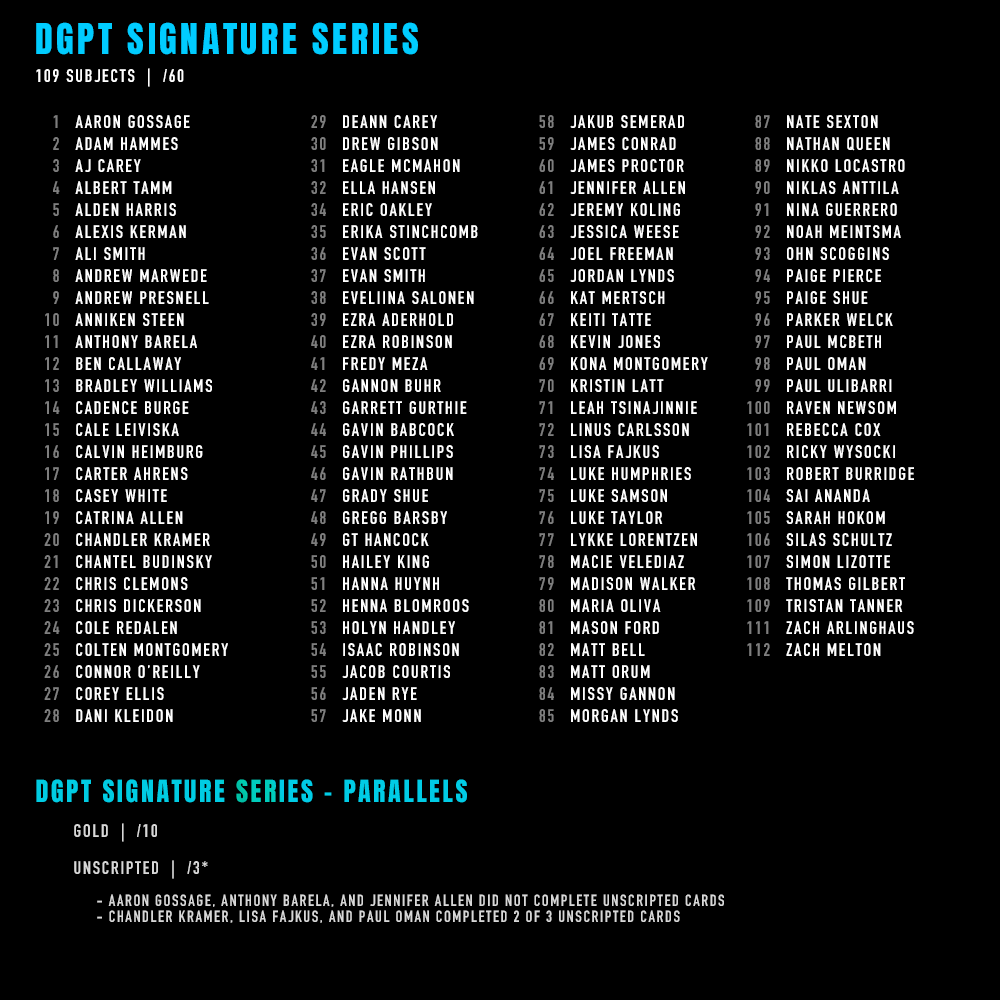 DGPT SIGNATURE SERIES

109 SUBJECTS | /60

1 AARON GOSSAGE
2 ADAM HAMMES
3 AJ CAREY
4 ALBERT TAMM
5 ALDEN HARRIS
6 ALEXIS KERMAN
7 ALI SMITH
8 ANDREW MARWEDE
9 ANDREW PRESNELL
10 ANNIKEN STEEN
11 ANTHONY BARELA
12 BEN CALLAWAY
13 BRADLEY WILLIAMS
14 CADENCE BURGE
15 CALE LEIVISKA
16 CALVIN HEIMBURG
17 CARTER AHRENS
18 CASEY WHITE
19 CATRINA ALLEN
20 CHANDLER KRAMER
21 CHANTEL BUDINSKY
22 CHRIS CLEMONS
23 CHRIS DICKERSON
24 COLE REDALEN
25 COLTEN MONTGOMERY
26 CONNOR O'REILLY
27 COREY ELLIS
28 DANI KLEIDON

29 DEANN CAREY
30 DREW GIBSON
31 EAGLE MCMAHON
32 ELLA HANSEN
34 ERIC OAKLEY
35 ERIKA STINCHCOMB
36 EVAN SCOTT
37 EVAN SMITH
38 EVELIINA SALONEN
39 EZRA ADERHOLD
40 EZRA ROBINSON
41 FREDY MEZA
42 GANNON BUHR
43 GARRETT GURTHIE
44 GAVIN BABCOCK
45 GAVIN PHILLIPS
46 GAVIN RATHBUN
47 GRADY SHUE
48 GREGG BARSBY
49 GT HANCOCK
50 HAILEY KING
51 HANNA HUYNH
52 HENNA BLOMROOS
53 HOLYN HANDLEY
54 ISAAC ROBINSON
55 JACOB COURTIS
56 JADEN RYE
57 JAKE MONN

58 JAKUB SEMERAD
59 JAMES CONRAD
60 JAMES PROCTOR
61 JENNIFER ALLEN
62 JEREMY KOLING
63 JESSICA WEESE
64 JOEL FREEMAN
65 JORDAN LYNDS
66 KAT MERTSCH
67 KEITI TATTE
68 KEVIN JONES
69 KONA MONTGOMERY
70 KRISTIN LATT
71 LEAH TSINAJINNIE
72 LINUS CARLSSON
73 LISA FAJKUS
74 LUKE HUMPHRIES
75 LUKE SAMSON
76 LUKE TAYLOR
77 LYKKE LORENTZEN
78 MACIE VELEDIAZ
79 MADISON WALKER
80 MARIA OLIVA
81 MASON FORD
82 MATT BELL
83 MATT ORUM
84 MISSY GANNON
85 MORGAN LYNDS

87 NATE SEXTON
88 NATHAN QUEEN
89 NIKKO LOCASTRO
90 NIKLAS ANTTILA
91 NINA GUERRERO
92 NOAH MEINTSMA
93 OHN SCOGGINS
94 PAIGE PIERCE
95 PAIGE SHUE
96 PARKER WELCK
97 PAUL MCBETH
98 PAUL OMAN
99 PAUL ULIBARRI
100 RAVEN NEWSOM
101 REBECCA COX
102 RICKY WYSOCKI
103 ROBERT BURRIDGE
104 SAI ANANDA
105 SARAH HOKOM
106 SILAS SCHULTZ
107 SIMON LIZOTTE
108 THOMAS GILBERT
109 TRISTAN TANNER
111 ZACH ARLINGHAUS
112 ZACH MELTON

DGPT SIGNATURE SERIES - PARALLELS

GOLD | /10

UNSCRIPTED | /3*

- AARON GOSSAGE, ANTHONY BARELA, AND JENNIFER ALLEN DID NOT COMPLETE UNSCRIPTED CARDS
- CHANDLER KRAMER, LISA FAJKUS, AND PAUL OMAN COMPLETED 2 OF 3 UNSCRIPTED CARDS